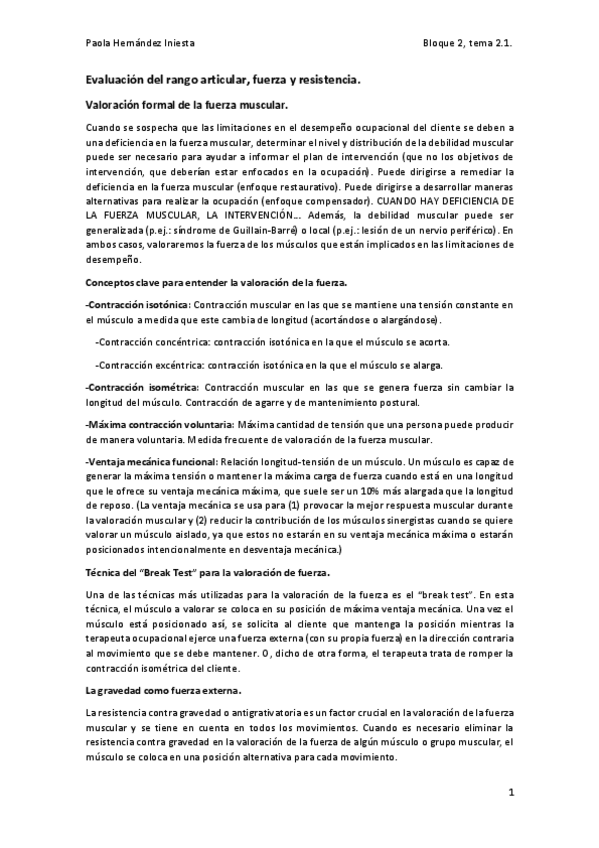 Paola Hernández Iniesta	Bloque 2, tema 2.1.

Evaluación del rango articular, fuerza y resistencia.

Valoración formal de la fuerza muscular.

Cuando se sospecha que las limitaciones en el desempeño ocupacional del cliente se deben a una deficiencia en la fuerza muscular, determinar el nivel y distribución de la debilidad muscular puede ser necesario para ayudar a informar el plan de intervención (que no los objetivos de intervención, que deberían estar enfocados en la ocupación). Puede dirigirse a remediar la deficiencia en la fuerza muscular (enfoque restaurativo). Puede dirigirse a desarrollar maneras alternativas para realizar la ocupación (enfoque compensador). CUANDO HAY DEFICIENCIA DE LA FUERZA MUSCULAR, LA INTERVENCIÓN… Además, la debilidad muscular puede ser generalizada (p.ej.: síndrome de Guillain-Barré) o local (p.ej.: lesión de un nervio periférico). En ambos casos, valoraremos la fuerza de los músculos que están implicados en las limitaciones de desempeño.

Conceptos clave para entender la valoración de la fuerza.

-Contracción isotónica: Contracción muscular en las que se mantiene una tensión constante en el músculo a medida que este cambia de longitud (acortándose o alargándose).

-Contracción concéntrica: contracción isotónica en la que el músculo se acorta.

-Contracción excéntrica: contracción isotónica en la que el músculo se alarga.

-Contracción isométrica: Contracción muscular en las que se genera fuerza sin cambiar la longitud del músculo. Contracción de agarre y de mantenimiento postural.

-Máxima contracción voluntaria: Máxima cantidad de tensión que una persona puede producir de manera voluntaria. Medida frecuente de valoración de la fuerza muscular.

-Ventaja mecánica funcional: Relación longitud-tensión de un músculo. Un músculo es capaz de generar la máxima tensión o mantener la máxima carga de fuerza cuando está en una longitud que le ofrece su ventaja mecánica máxima, que suele ser un 10% más alargada que la longitud de reposo. (La ventaja mecánica se usa para (1) provocar la mejor respuesta muscular durante la valoración muscular y (2) reducir la contribución de los músculos sinergistas cuando se quiere valorar un músculo aislado, ya que estos no estarán en su ventaja mecánica máxima o estarán posicionados intencionalmente en desventaja mecánica.)

Técnica del "Break Test" para la valoración de fuerza.

Una de las técnicas más utilizadas para la valoración de la fuerza es el "break test". En esta técnica, el músculo a valorar se coloca en su posición de máxima ventaja mecánica. Una vez el músculo está posicionado así, se solicita al cliente que mantenga la posición mientras la terapeuta ocupacional ejerce una fuerza externa (con su propia fuerza) en la dirección contraria al movimiento que se debe mantener. O, dicho de otra forma, el terapeuta trata de romper la contracción isométrica del cliente.

La gravedad como fuerza externa.

La resistencia contra gravedad o antigravitatoria es un factor crucial en la valoración de la fuerza muscular y se tiene en cuenta en todos los movimientos. Cuando es necesario eliminar la resistencia contra gravedad en la valoración de la fuerza de algún músculo o grupo muscular, el músculo se coloca en una posición alternativa para cada movimiento.

1